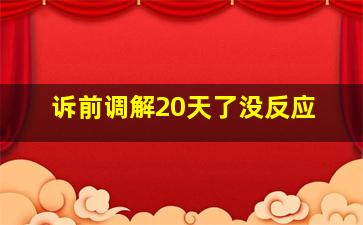 诉前调解20天了没反应